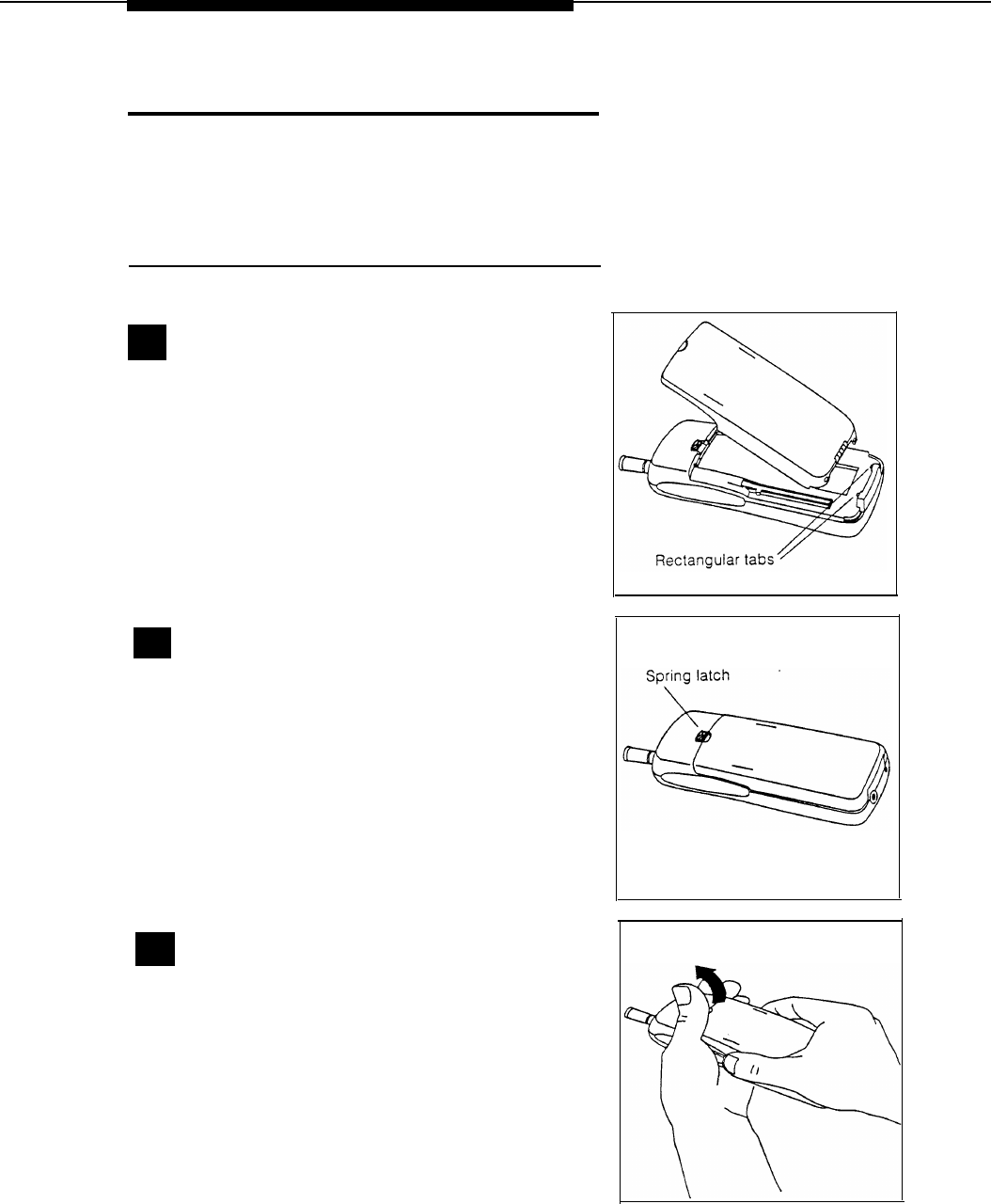 Rectangular tabs

Spring latch